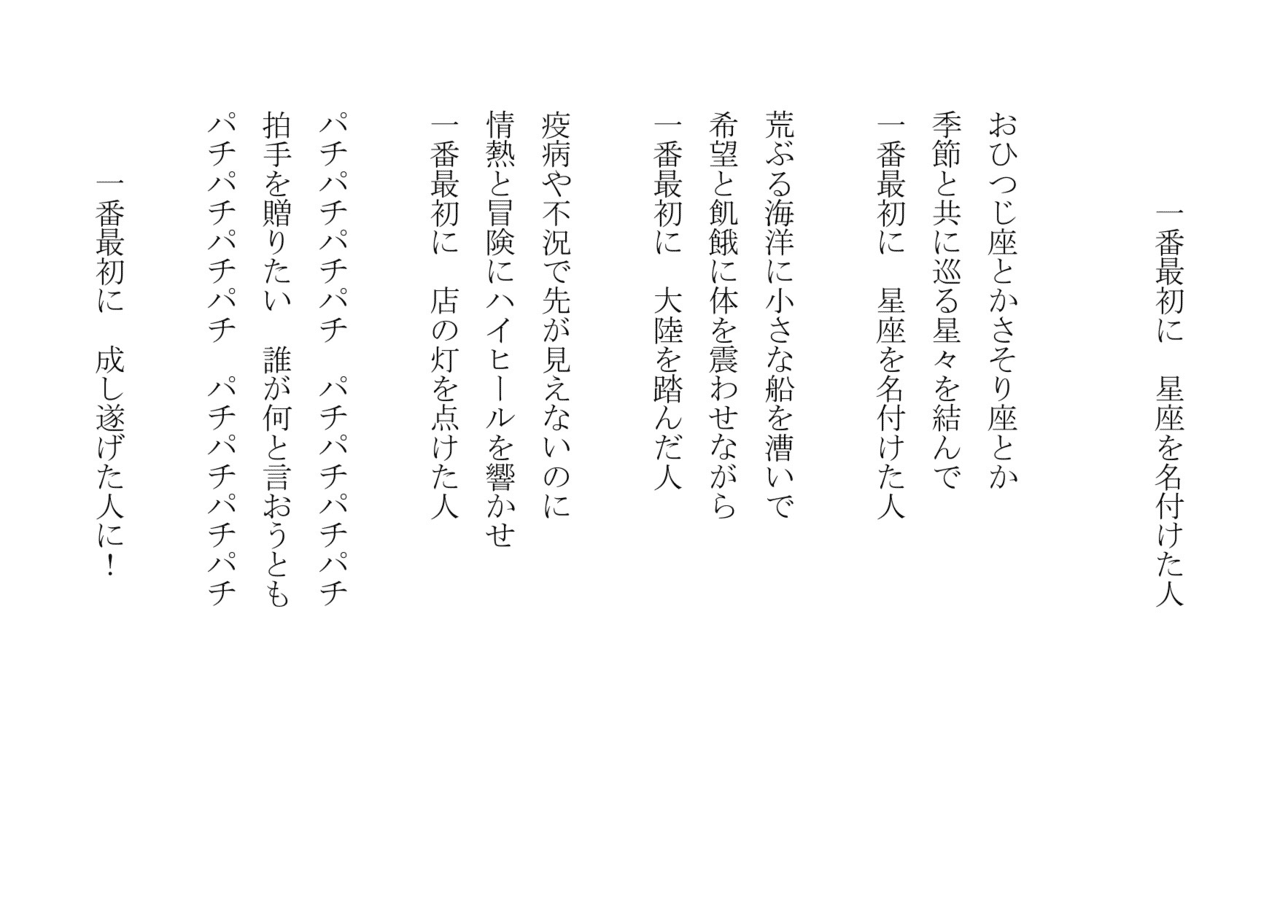 一番最初に　星座を名付けた人

おひつじ座とかさそり座とか
季節と共に巡る星々を結んで
一番最初に　星座を名付けた人

荒ぶる海洋に小さな船を漕いで
希望と飢餓に体を震わせながら
一番最初に　大陸を踏んだ人

疫病や不況で先が見えないのに
情熱と冒険にハイヒールを響かせ
一番最初に　店の灯を点けた人

パチパチパチパチ　パチパチパチパチ
拍手を贈りたい　誰が何と言おうとも
パチパチパチパチ　パチパチパチパチ

一番最初に　成し遂げた人に！